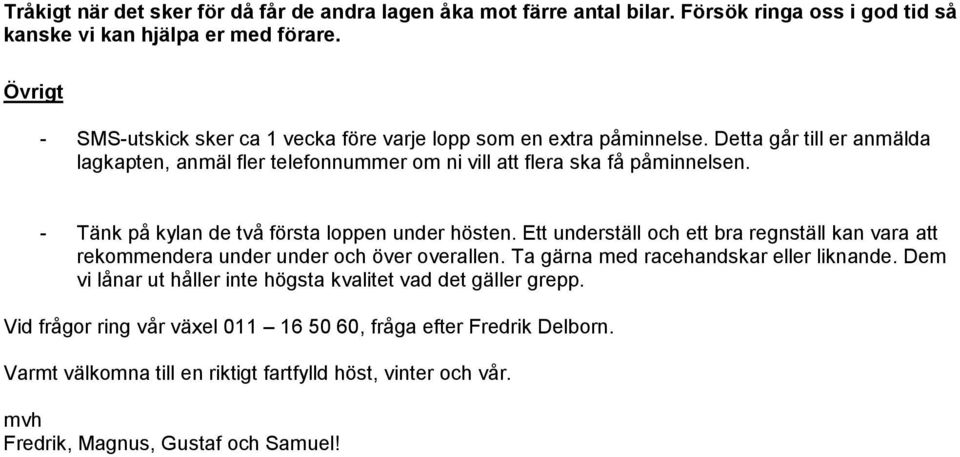 Tråkigt när det sker för då får de andra lagen åka mot färre antal bilar. Försök ringa oss i god tid så kanske vi kan hjälpa er med förare.

Övrigt

- SMS-utskick sker ca 1 vecka före varje lopp som en extra påminnelse. Detta går till er anmälda lagkapten, anmäl fler telefonnummer om ni vill att flera ska få påminnelsen.

- Tänk på kylan de två första loppen under hösten. Ett underställ och ett bra regnställ kan vara att rekommendera under under och över overallen. Ta gärna med racehandskar eller liknande. Dem vi lånar ut håller inte högsta kvalitet vad det gäller grepp.

Vid frågor ring vår växel 011 – 16 50 60, fråga efter Fredrik Delborn.

Varmt välkomna till en riktigt fartfylld höst, vinter och vår.

mvh
Fredrik, Magnus, Gustaf och Samuel!